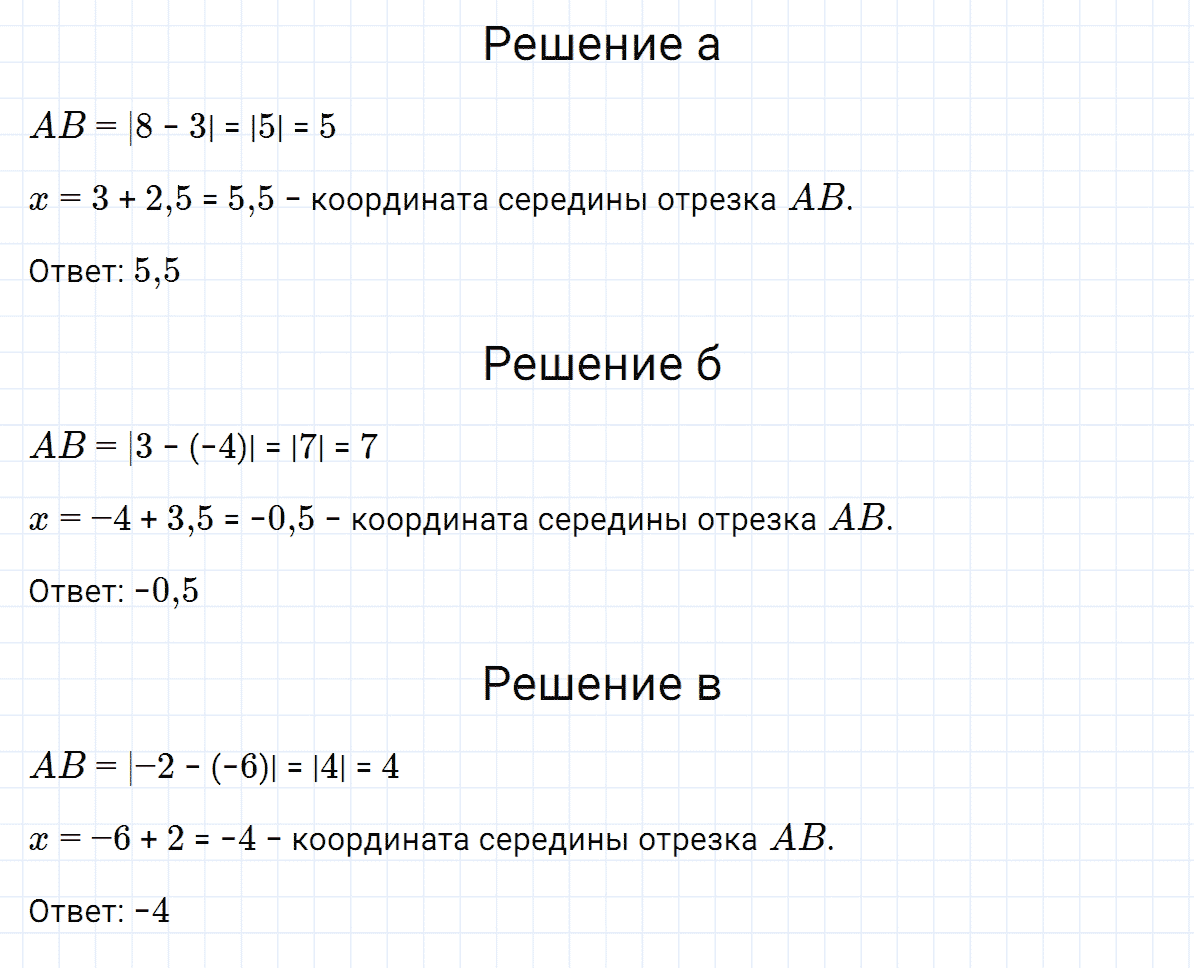 Решение а

$AB = |8 - 3| = |5| = 5$

$x = 3 + 2,5 = 5,5$ - координата середины отрезка $AB$.

Ответ: $5,5$

Решение б

$AB = |3 - (-4)| = |7| = 7$

$x = -4 + 3,5 = -0,5$ - координата середины отрезка $AB$.

Ответ: $-0,5$

Решение в

$AB = |-2 - (-6)| = |4| = 4$

$x = -6 + 2 = -4$ - координата середины отрезка $AB$.

Ответ: $-4$